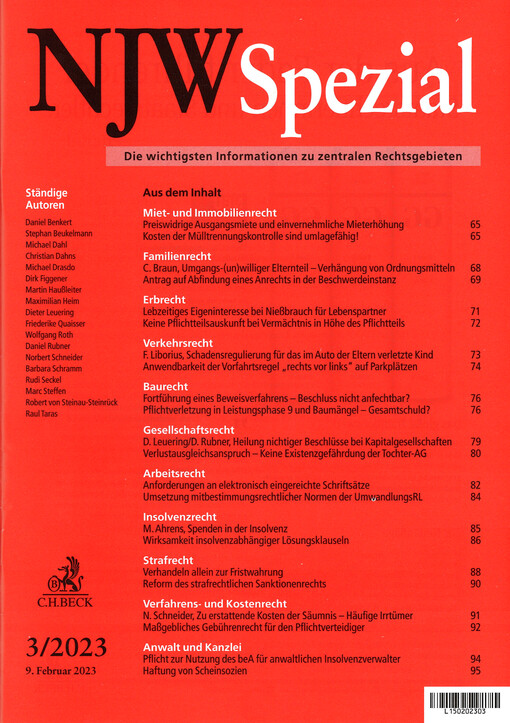 NJW Spezial

Die wichtigsten Informationen zu zentralen Rechtsgebieten

Ständige Autoren

Daniel Benkert
Stephan Beukelmann
Michael Dahl
Christian Dahns
Michael Drasdo
Dirk Figgener
Martin Haußleiter
Maximilian Heim
Dieter Leuering
Friederike Quaisser
Wolfgang Roth
Daniel Rubner
Norbert Schneider
Barbara Schramm
Rudi Seckel
Marc Steffen
Robert von Steinau-Steinrück
Raul Taras

B
C.H.BECK

3/2023
9. Februar 2023

Aus dem Inhalt

Miet- und Immobilienrecht
Preiswidrige Ausgangsmiete und einvernehmliche Mieterhöhung 65
Kosten der Mülltrennungskontrolle sind umlagefähig! 65

Familienrecht
C. Braun, Umgangs-(un)williger Elternteil – Verhängung von Ordnungsmitteln 68
Antrag auf Abfindung eines Anrechts in der Beschwerdeinstanz 69

Erbrecht
Lebzeitiges Eigeninteresse bei Nießbrauch für Lebenspartner 71
Keine Pflichtteilsauskunft bei Vermächtnis in Höhe des Pflichtteils 72

Verkehrsrecht
F. Liborius, Schadensregulierung für das im Auto der Eltern verletzte Kind 73
Anwendbarkeit der Vorfahrtsregel „rechts vor links" auf Parkplätzen 74

Baurecht
Fortführung eines Beweisverfahrens – Beschluss nicht anfechtbar? 76
Pflichtverletzung in Leistungsphase 9 und Baumängel – Gesamtschuld? 76

Gesellschaftsrecht
D. Leuering/D. Rubner, Heilung nichtiger Beschlüsse bei Kapitalgesellschaften 79
Verlustausgleichsanspruch – Keine Existenzgefährdung der Tochter-AG 80

Arbeitsrecht
Anforderungen an elektronisch eingereichte Schriftsätze 82
Umsetzung mitbestimmungsrechtlicher Normen der UmwandlungsRL 84

Insolvenzrecht
M. Ahrens, Spenden in der Insolvenz 85
Wirksamkeit insolvenzabhängiger Lösungsklauseln 86

Strafrecht
Verhandeln allein zur Fristwahrung 88
Reform des strafrechtlichen Sanktionenrechts 90

Verfahrens- und Kostenrecht
N. Schneider, Zu erstattende Kosten der Säumnis – Häufige Irrtümer 91
Maßgebliches Gebührenrecht für den Pflichtverteidiger 92

Anwalt und Kanzlei
Pflicht zur Nutzung des beA für anwaltlichen Insolvenzverwalter 94
Haftung von Scheinsozien 95

L150202303